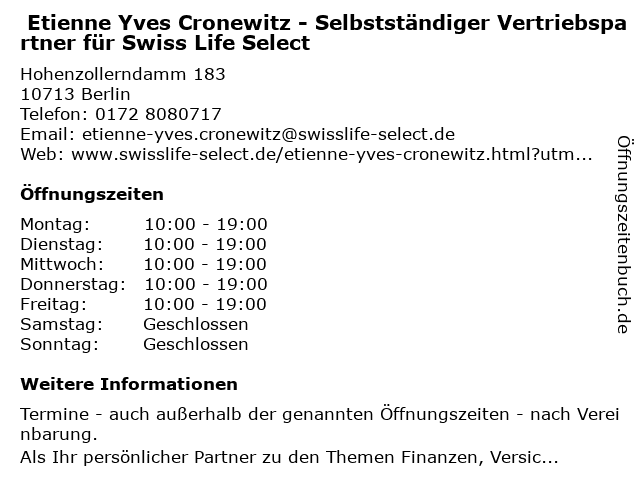 Etienne Yves Cronewitz - Selbstständiger Vertriebspartner für Swiss Life Select

Hohenzollerndamm 183
10713 Berlin
Telefon: 0172 8080717
Email: etienne-yves.cronewitz@swisslife-select.de
Web: www.swisslife-select.de/etienne-yves-cronewitz.html?utm...

Öffnungszeiten

Montag: 10:00 - 19:00
Dienstag: 10:00 - 19:00
Mittwoch: 10:00 - 19:00
Donnerstag: 10:00 - 19:00
Freitag: 10:00 - 19:00
Samstag: Geschlossen
Sonntag: Geschlossen

Weitere Informationen

Termine - auch außerhalb der genannten Öffnungszeiten - nach Vereinbarung.

Als Ihr persönlicher Partner zu den Themen Finanzen, Versic...

Öffnungszeitenbuch.de